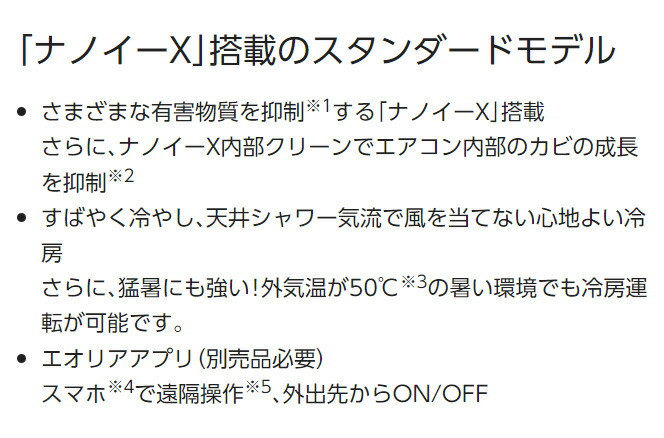 「ナノイーX」搭載のスタンダードモデル

• さまざまな有害物質を抑制※1する「ナノイーX」搭載
さらに、ナノイーX内部クリーンでエアコン内部のカビの成長を抑制※2

• すばやく冷やし、天井シャワー気流で風を当てない心地よい冷房
さらに、猛暑にも強い！外気温が50℃※3の暑い環境でも冷房運転が可能です。

• エオリアアプリ（別売品必要）
スマホ※4で遠隔操作※5、外出先からON/OFF